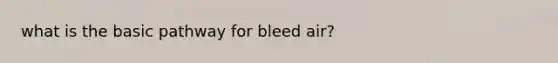 what is the basic pathway for bleed air?